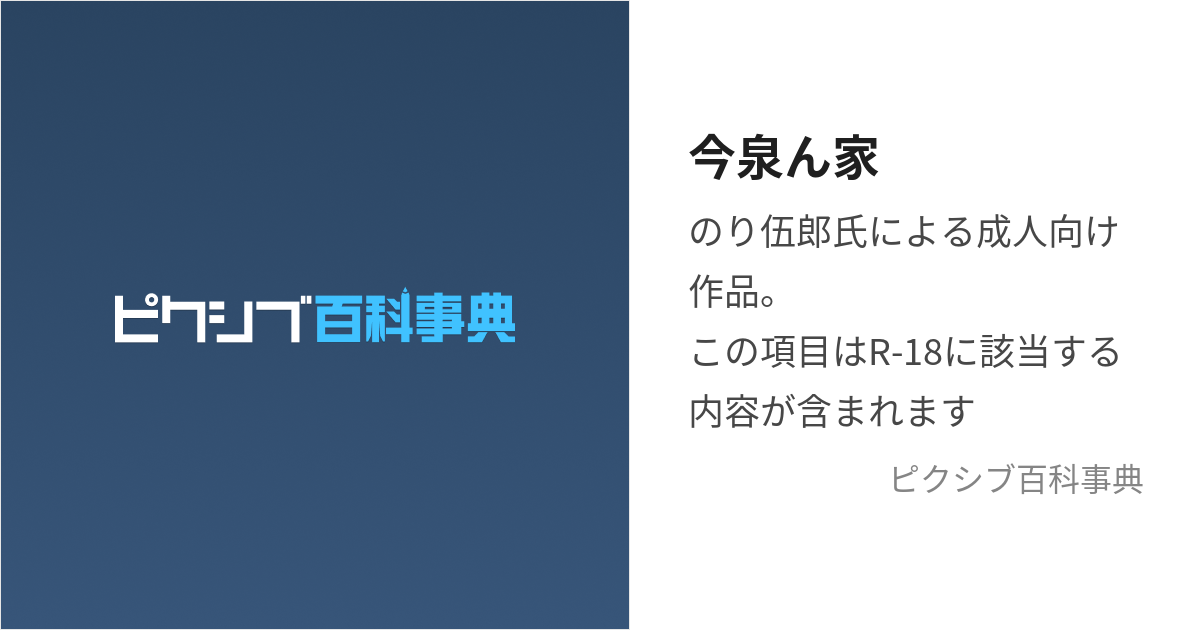 ピクシブ百科事典

今泉ん家

のり伍郎氏による成人向け作品。
この項目はR-18に該当する内容が含まれます

ピクシブ百科事典